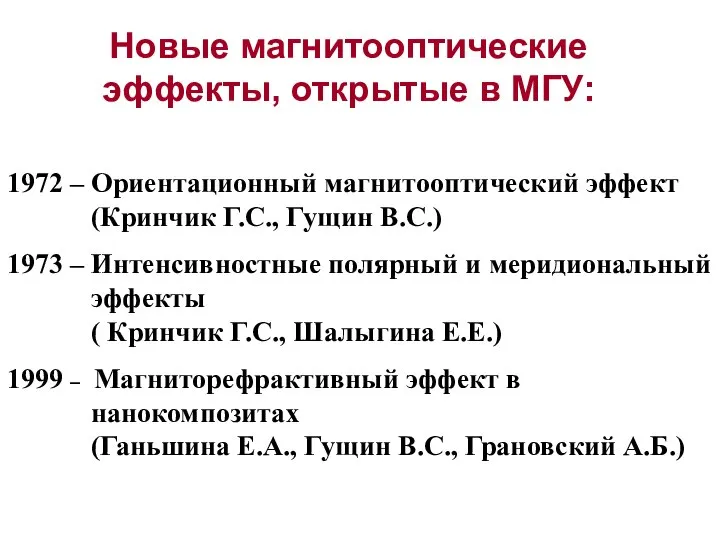 Новые магнитооптические эффекты, открытые в МГУ:

1972 – Ориентационный магнитооптический эффект (Кринчик Г.С., Гущин В.С.)

1973 – Интенсивностные полярный и меридиональный эффекты ( Кринчик Г.С., Шалыгина Е.Е.)

1999 - Магниторефрактивный эффект в нанокомпозитах (Ганьшина Е.А., Гущин В.С., Грановский А.Б.)